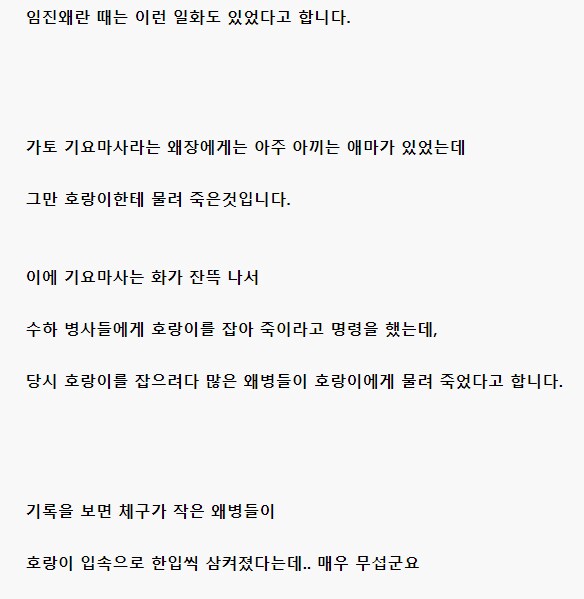 임진왜란 때는 이런 일화도 있었다고 합니다.

가토 기요마사라는 왜장에게는 아주 아끼는 애마가 있었는데

그만 호랑이한테 물려 죽은것입니다.

이에 기요마사는 화가 잔뜩 나서

수하 병사들에게 호랑이를 잡아 죽이라고 명령을 했는데,

당시 호랑이를 잡으려다 많은 왜병들이 호랑이에게 물려 죽었다고 합니다.

기록을 보면 체구가 작은 왜병들이

호랑이 입속으로 한입씩 삼켜졌다는데.. 매우 무섭군요